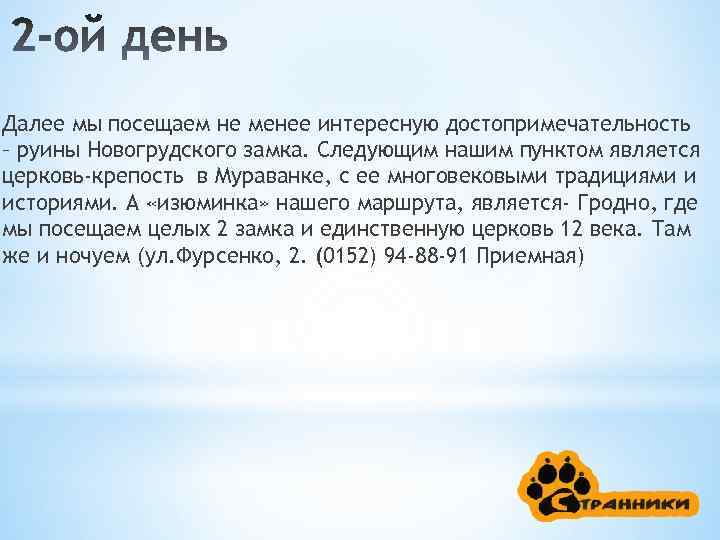 2-ой день

Далее мы посещаем не менее интересную достопримечательность – руины Новогрудского замка. Следующим нашим пунктом является церковь-крепость в Мураванке, с ее многовековыми традициями и историями. А «изюминка» нашего маршрута, является- Гродно, где мы посещаем целых 2 замка и единственную церковь 12 века. Там же и ночуем (ул.Фурсенко, 2. (0152) 94-88-91 Приемная)

Странники